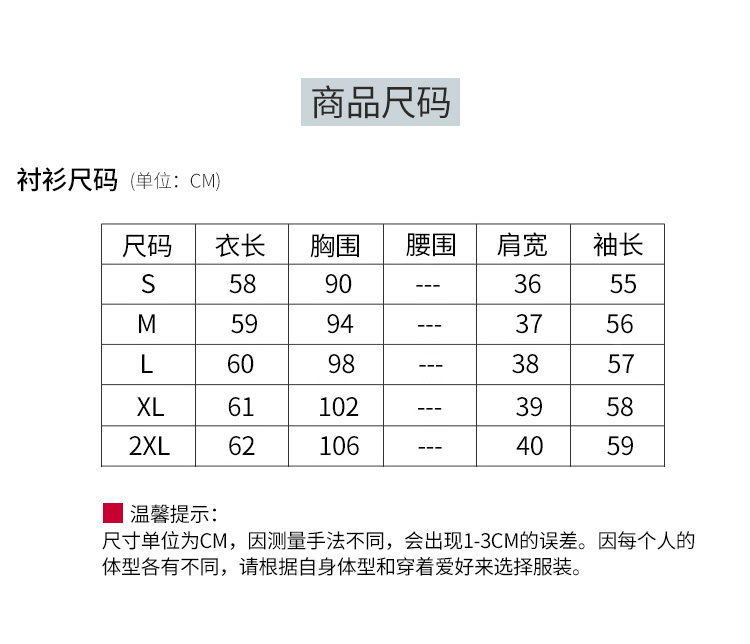 商品尺码

衬衫尺码 (单位：CM)

| 尺码 | 衣长 | 胸围 | 腰围 | 肩宽 | 袖长 |
|---|---|---|---|---|---|
| S | 58 | 90 | --- | 36 | 55 |
| M | 59 | 94 | --- | 37 | 56 |
| L | 60 | 98 | --- | 38 | 57 |
| XL | 61 | 102 | --- | 39 | 58 |
| 2XL | 62 | 106 | --- | 40 | 59 |

温馨提示：
尺寸单位为CM，因测量手法不同，会出现1-3CM的误差。因每个人的体型各有不同，请根据自身体型和穿着爱好来选择服装。